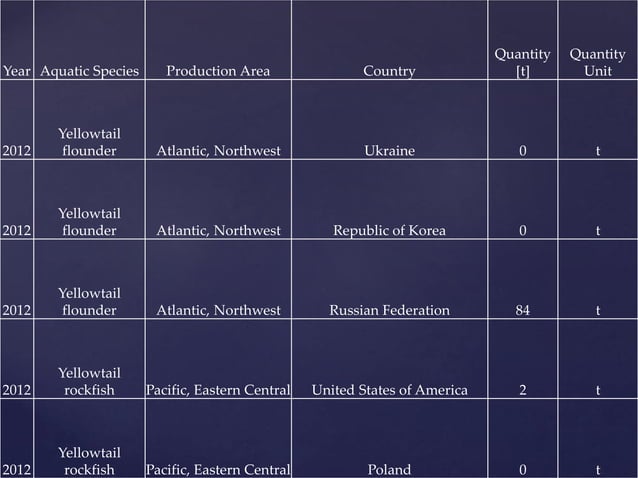 | Year | Aquatic Species | Production Area | Country | Quantity [t] | Quantity Unit |
|---|---|---|---|---|---|
| 2012 | Yellowtail flounder | Atlantic, Northwest | Ukraine | 0 | t |
| 2012 | Yellowtail flounder | Atlantic, Northwest | Republic of Korea | 0 | t |
| 2012 | Yellowtail flounder | Atlantic, Northwest | Russian Federation | 84 | t |
| 2012 | Yellowtail rockfish | Pacific, Eastern Central | United States of America | 2 | t |
| 2012 | Yellowtail rockfish | Pacific, Eastern Central | Poland | 0 | t |